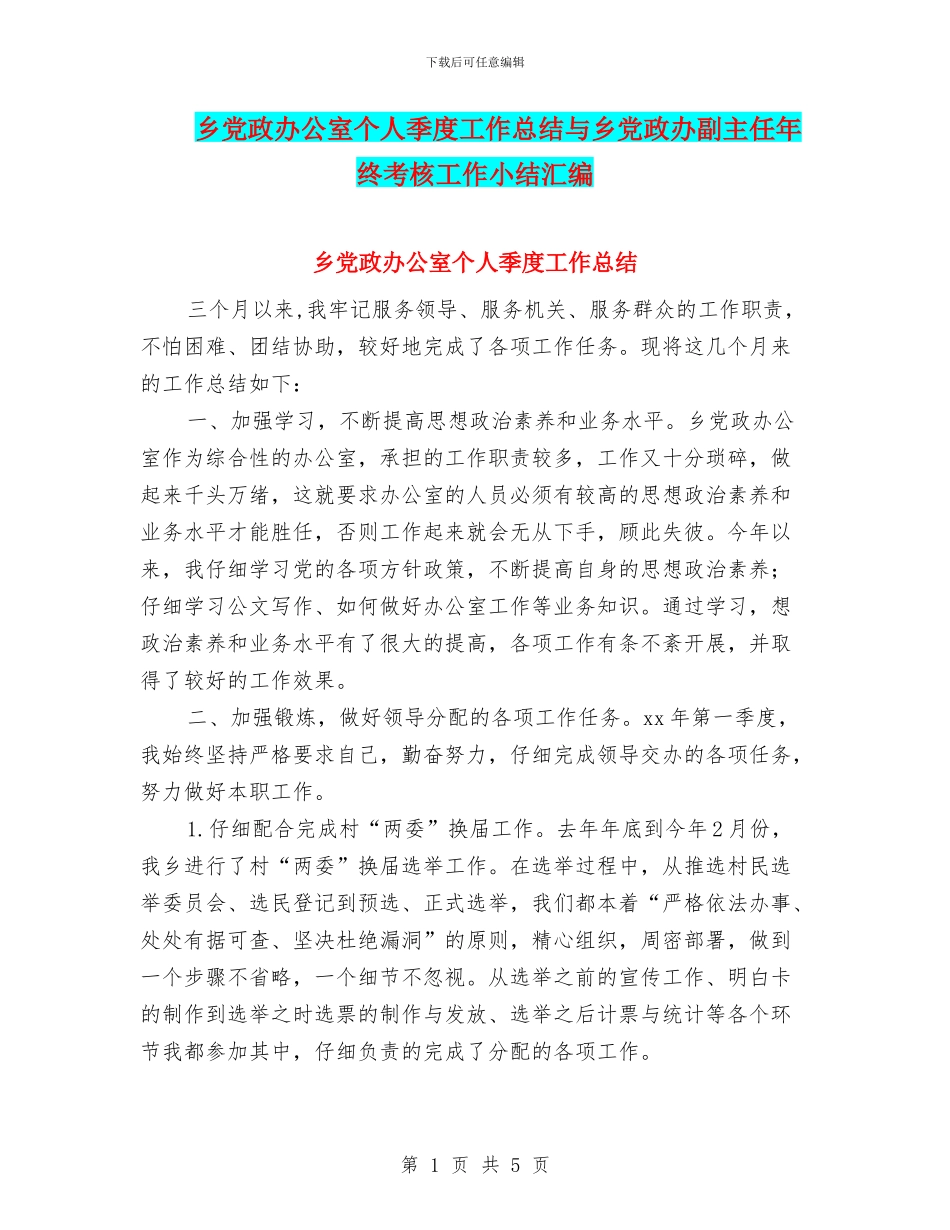 下载后可任意编辑

乡党政办公室个人季度工作总结与乡党政办副主任年终考核工作小结汇编

乡党政办公室个人季度工作总结

三个月以来,我牢记服务领导、服务机关、服务群众的工作职责,不怕困难、团结协助,较好地完成了各项工作任务。现将这几个月来的工作总结如下：

一、加强学习，不断提高思想政治素养和业务水平。乡党政办公室作为综合性的办公室，承担的工作职责较多，工作又十分琐碎，做起来千头万绪，这就要求办公室的人员必须有较高的思想政治素养和业务水平才能胜任，否则工作起来就会无从下手，顾此失彼。今年以来，我仔细学习党的各项方针政策，不断提高自身的思想政治素养；仔细学习公文写作、如何做好办公室工作等业务知识。通过学习，想政治素养和业务水平有了很大的提高，各项工作有条不紊开展，并取得了较好的工作效果。

二、加强锻炼，做好领导分配的各项工作任务。xx 年第一季度，我始终坚持严格要求自己，勤奋努力，仔细完成领导交办的各项任务，努力做好本职工作。

1.仔细配合完成村“两委”换届工作。去年年底到今年 2 月份，我乡进行了村“两委”换届选举工作。在选举过程中，从推选村民选举委员会、选民登记到预选、正式选举，我们都本着“严格依法办事、处处有据可查、坚决杜绝漏洞”的原则，精心组织，周密部署，做到一个步骤不省略，一个细节不忽视。从选举之前的宣传工作、明白卡的制作到选举之时选票的制作与发放、选举之后计票与统计等各个环节我都参加其中，仔细负责的完成了分配的各项工作。

第 1 页 共 5 页